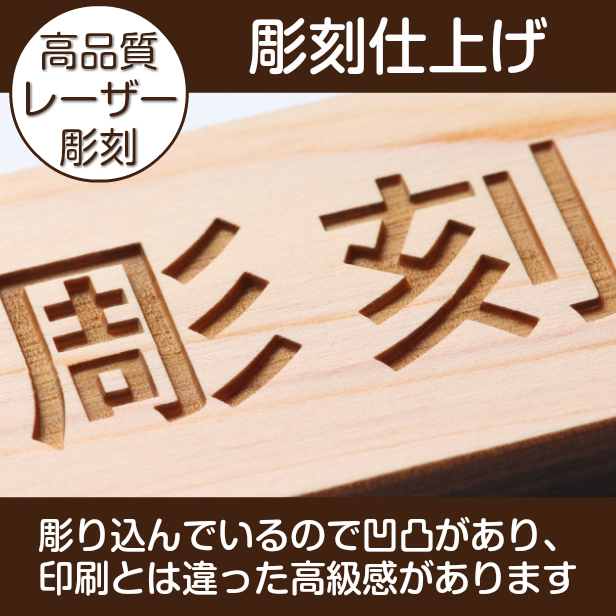 高品質
レーザー
彫刻

彫刻仕上げ

彫刻

彫り込んでいるので凹凸があり、
印刷とは違った高級感があります